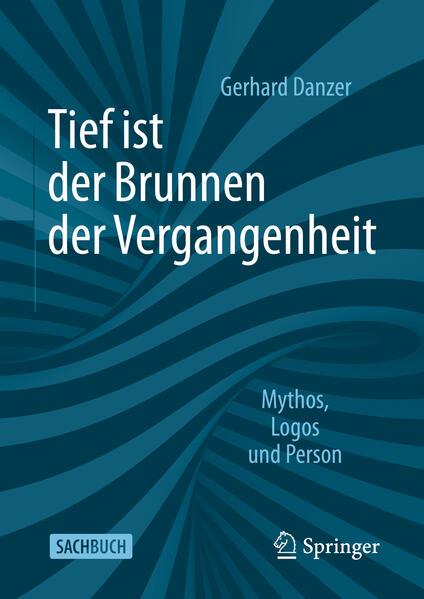 Gerhard Danzer

Tief ist der Brunnen der Vergangenheit

Mythos, Logos und Person

SACHBUCH

Springer